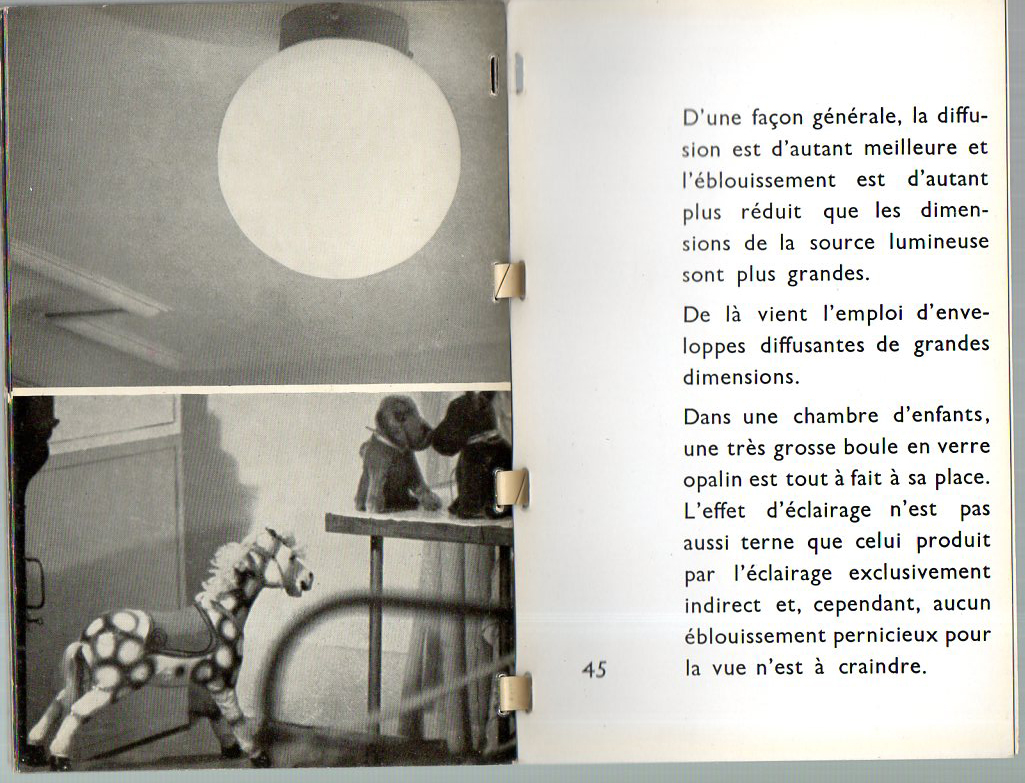 D'une façon générale, la diffusion est d'autant meilleure et l'éblouissement est d'autant plus réduit que les dimensions de la source lumineuse sont plus grandes.

De là vient l'emploi d'enveloppes diffusantes de grandes dimensions.

Dans une chambre d'enfants, une très grosse boule en verre opalin est tout à fait à sa place. L'effet d'éclairage n'est pas aussi terne que celui produit par l'éclairage exclusivement indirect et, cependant, aucun éblouissement pernicieux pour la vue n'est à craindre.

45